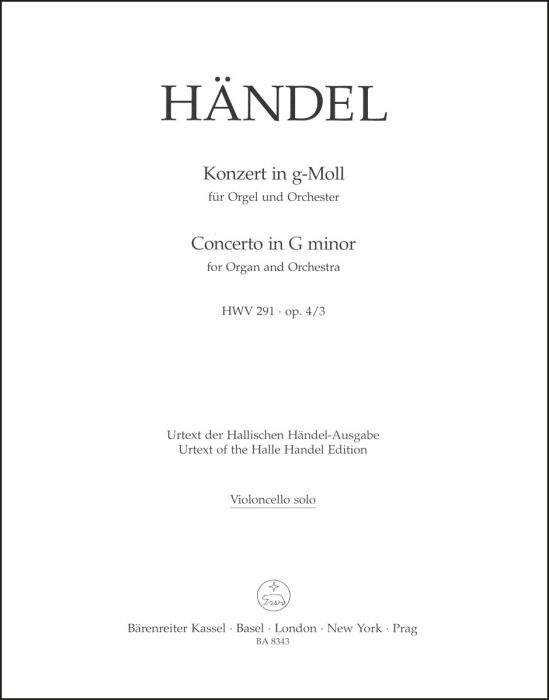 HÄNDEL

Konzert in g-Moll
für Orgel und Orchester

Concerto in G minor
for Organ and Orchestra

HWV 291 · op. 4/3

Urtext der Hallischen Händel-Ausgabe
Urtext of the Halle Handel Edition

Violoncello solo

Bärenreiter Kassel · Basel · London · New York · Prag
BA 8343